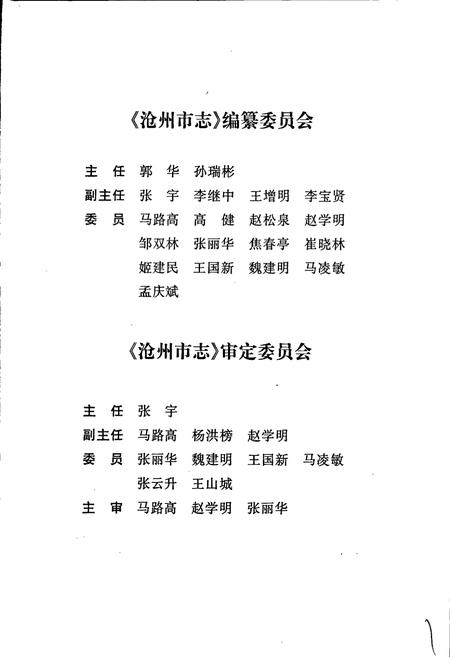 《沧州市志》编纂委员会

主　任　郭　华　孙瑞彬

副主任　张　宇　李继中　王增明　李宝贤

委　员　马路高　高　健　赵松泉　赵学明
　　　　邹双林　张丽华　焦春亭　崔晓林
　　　　姬建民　王国新　魏建明　马凌敏
　　　　孟庆斌

《沧州市志》审定委员会

主　任　张　宇

副主任　马路高　杨洪榜　赵学明

委　员　张丽华　魏建明　王国新　马凌敏
　　　　张云升　王山城

主　审　马路高　赵学明　张丽华